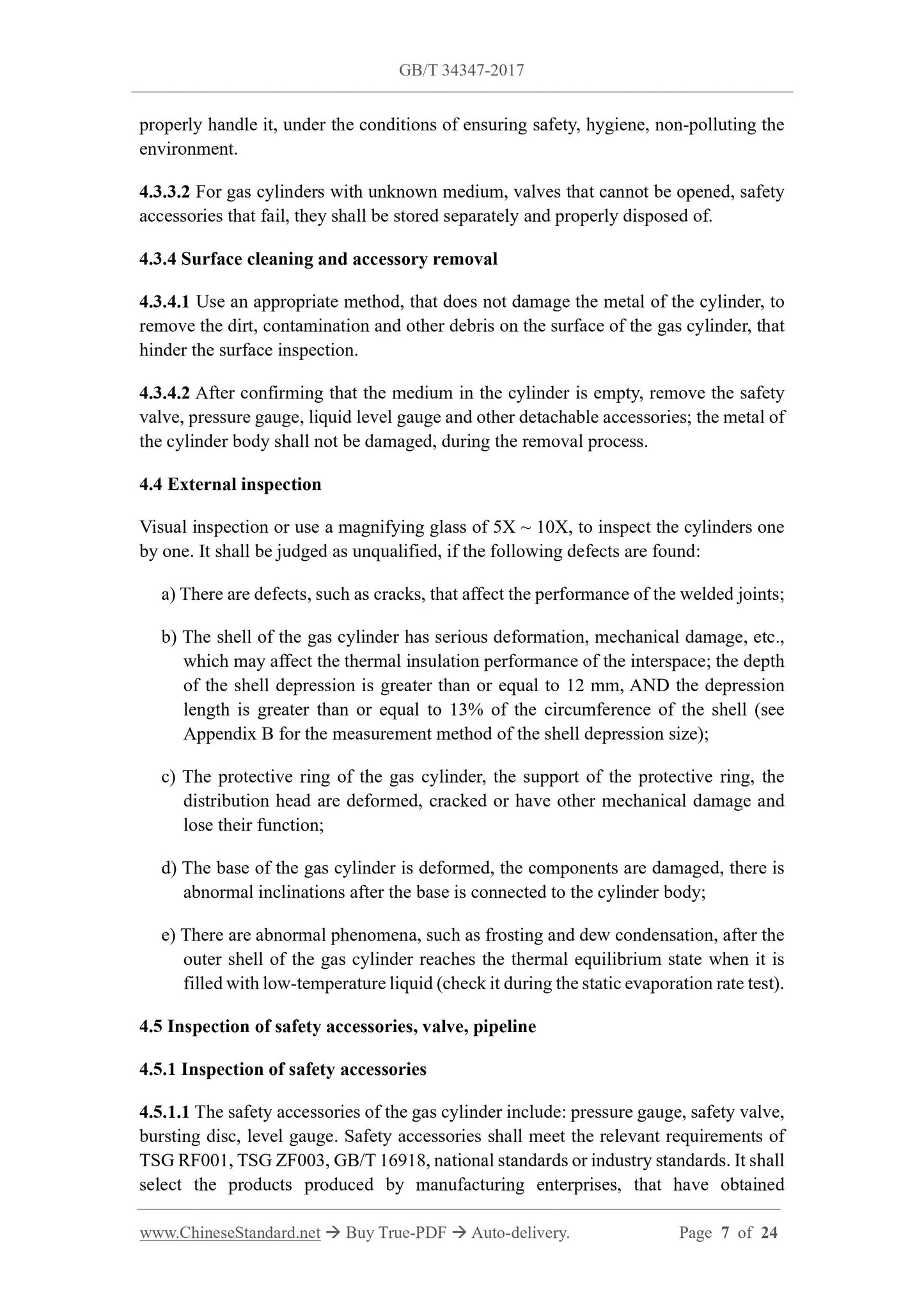 GB/T 34347-2017

properly handle it, under the conditions of ensuring safety, hygiene, non-polluting the environment.

4.3.3.2 For gas cylinders with unknown medium, valves that cannot be opened, safety accessories that fail, they shall be stored separately and properly disposed of.

4.3.4 Surface cleaning and accessory removal

4.3.4.1 Use an appropriate method, that does not damage the metal of the cylinder, to remove the dirt, contamination and other debris on the surface of the gas cylinder, that hinder the surface inspection.

4.3.4.2 After confirming that the medium in the cylinder is empty, remove the safety valve, pressure gauge, liquid level gauge and other detachable accessories; the metal of the cylinder body shall not be damaged, during the removal process.

4.4 External inspection

Visual inspection or use a magnifying glass of 5X ~ 10X, to inspect the cylinders one by one. It shall be judged as unqualified, if the following defects are found:

a) There are defects, such as cracks, that affect the performance of the welded joints;

b) The shell of the gas cylinder has serious deformation, mechanical damage, etc., which may affect the thermal insulation performance of the interspace; the depth of the shell depression is greater than or equal to 12 mm, AND the depression length is greater than or equal to 13% of the circumference of the shell (see Appendix B for the measurement method of the shell depression size);

c) The protective ring of the gas cylinder, the support of the protective ring, the distribution head are deformed, cracked or have other mechanical damage and lose their function;

d) The base of the gas cylinder is deformed, the components are damaged, there is abnormal inclinations after the base is connected to the cylinder body;

e) There are abnormal phenomena, such as frosting and dew condensation, after the outer shell of the gas cylinder reaches the thermal equilibrium state when it is filled with low-temperature liquid (check it during the static evaporation rate test).

4.5 Inspection of safety accessories, valve, pipeline

4.5.1 Inspection of safety accessories

4.5.1.1 The safety accessories of the gas cylinder include: pressure gauge, safety valve, bursting disc, level gauge. Safety accessories shall meet the relevant requirements of TSG RF001, TSG ZF003, GB/T 16918, national standards or industry standards. It shall select the products produced by manufacturing enterprises, that have obtained

www.ChineseStandard.net → Buy True-PDF → Auto-delivery. Page 7 of 24